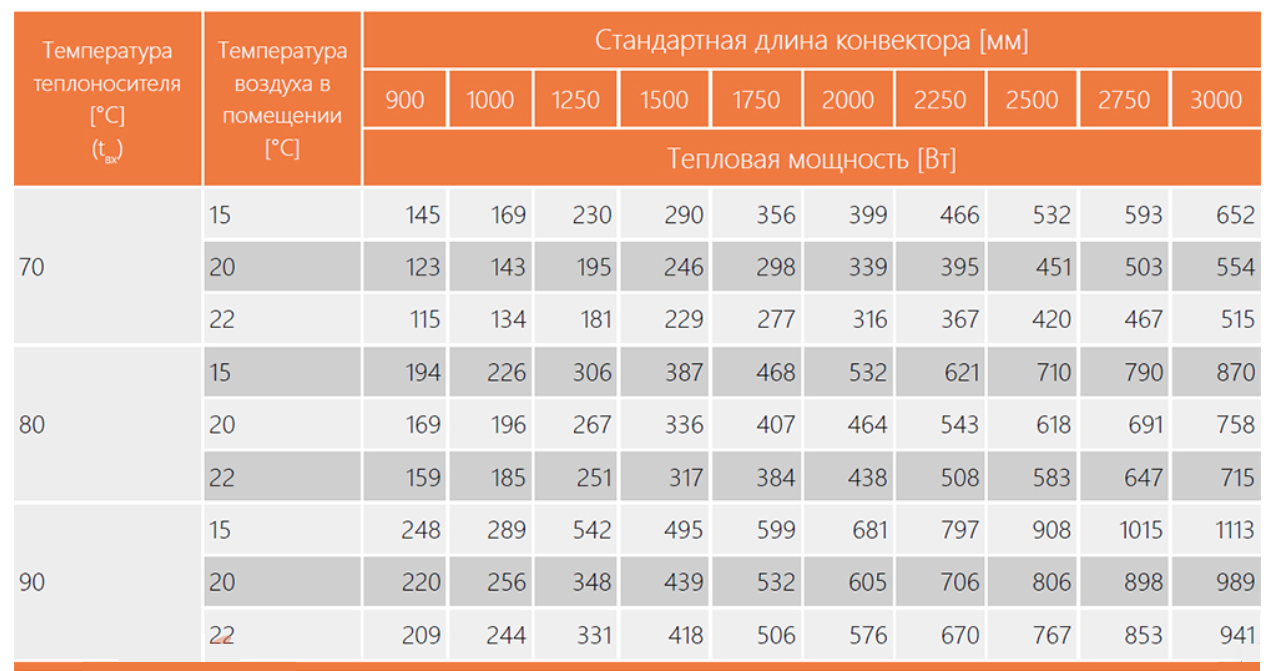 | Температура теплоносителя [°C] ($t_{вх}$) | Температура воздуха в помещении [°C] | Стандартная длина конвектора [мм] | | | | | | | | | |
|---|---|---|---|---|---|---|---|---|---|---|---|
| | | 900 | 1000 | 1250 | 1500 | 1750 | 2000 | 2250 | 2500 | 2750 | 3000 |
| | | Тепловая мощность [Вт] | | | | | | | | | |
| 70 | 15 | 145 | 169 | 230 | 290 | 356 | 399 | 466 | 532 | 593 | 652 |
| | 20 | 123 | 143 | 195 | 246 | 298 | 339 | 395 | 451 | 503 | 554 |
| | 22 | 115 | 134 | 181 | 229 | 277 | 316 | 367 | 420 | 467 | 515 |
| 80 | 15 | 194 | 226 | 306 | 387 | 468 | 532 | 621 | 710 | 790 | 870 |
| | 20 | 169 | 196 | 267 | 336 | 407 | 464 | 543 | 618 | 691 | 758 |
| | 22 | 159 | 185 | 251 | 317 | 384 | 438 | 508 | 583 | 647 | 715 |
| 90 | 15 | 248 | 289 | 542 | 495 | 599 | 681 | 797 | 908 | 1015 | 1113 |
| | 20 | 220 | 256 | 348 | 439 | 532 | 605 | 706 | 806 | 898 | 989 |
| | 22 | 209 | 244 | 331 | 418 | 506 | 576 | 670 | 767 | 853 | 941 |